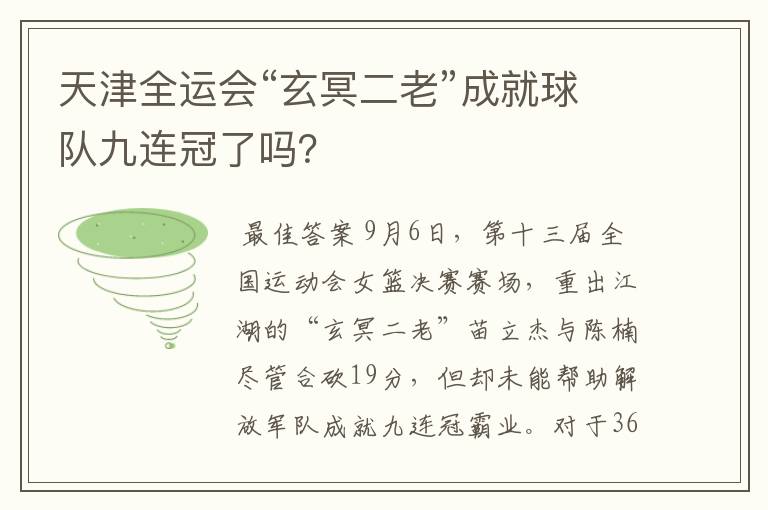 天津全运会“玄冥二老”成就球队九连冠了吗?

最佳答案9月6日，第十三届全国运动会女篮决赛赛场，重出江湖的“玄冥二老”苗立杰与陈楠尽管合砍19分，但却未能帮助解放军队成就九连冠霸业。对于36